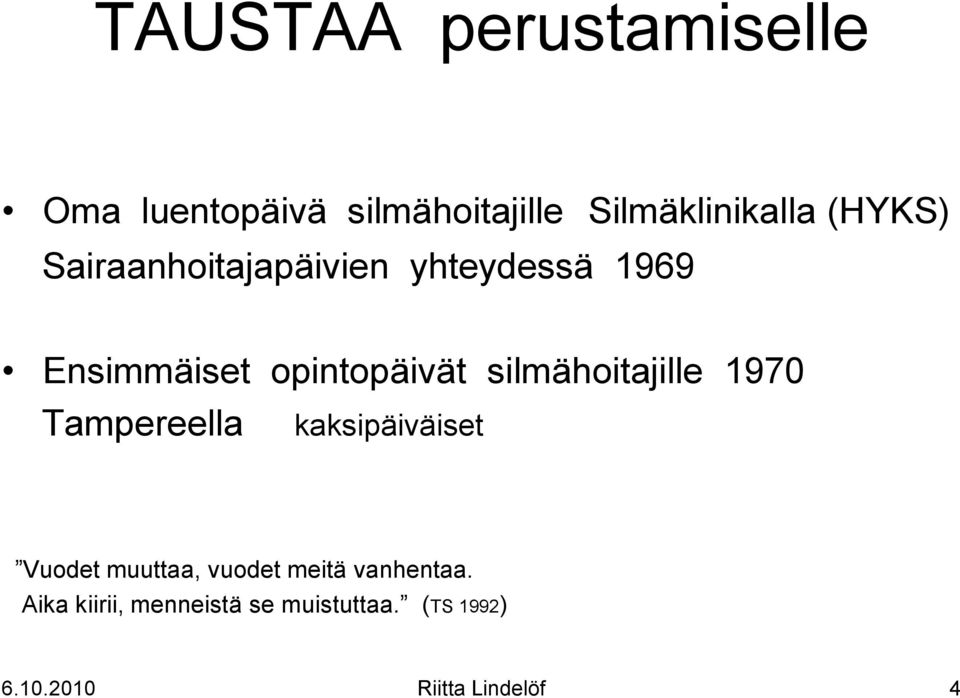 TAUSTAA perustamiselle

• Oma luentopäivä silmähoitajille Silmäklinikalla (HYKS) Sairaanhoitajapäivien yhteydessä 1969

• Ensimmäiset opintopäivät silmähoitajille 1970 Tampereella kaksipäiväiset

”Vuodet muuttaa, vuodet meitä vanhentaa.
Aika kiirii, menneistä se muistuttaa.” (TS 1992)

6.10.2010 Riitta Lindelöf 4